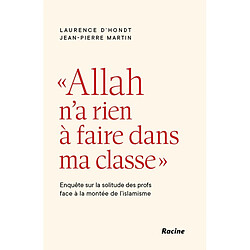 LAURENCE D'HONDT
JEAN-PIERRE MARTIN

«Allah n'a rien à faire dans ma classe»

Enquête sur la solitude des profs face à la montée de l'islamisme

Racine